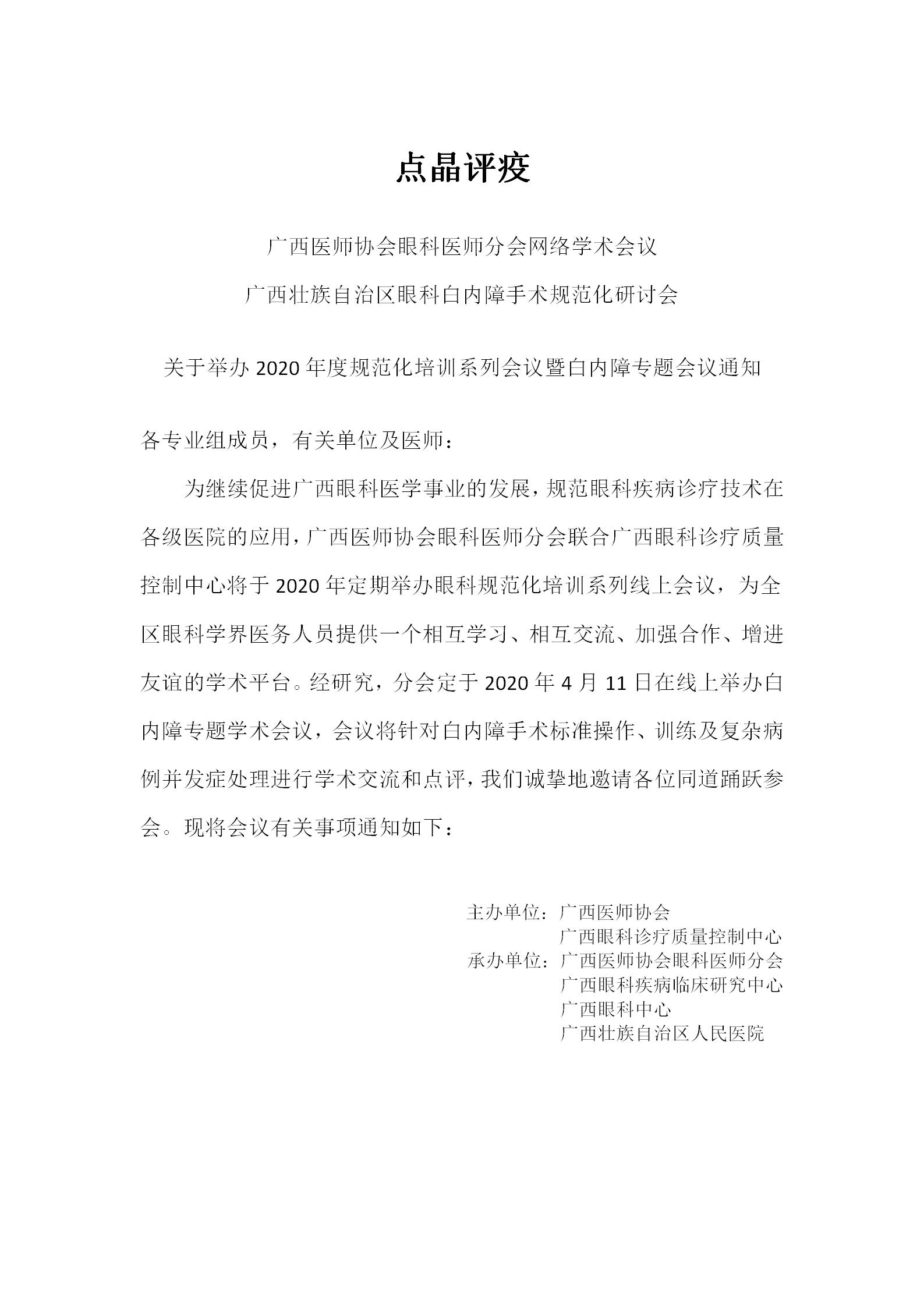 点晶评疫

广西医师协会眼科医师分会网络学术会议

广西壮族自治区眼科白内障手术规范化研讨会

关于举办 2020 年度规范化培训系列会议暨白内障专题会议通知

各专业组成员，有关单位及医师：

为继续促进广西眼科医学事业的发展，规范眼科疾病诊疗技术在各级医院的应用，广西医师协会眼科医师分会联合广西眼科诊疗质量控制中心将于 2020 年定期举办眼科规范化培训系列线上会议，为全区眼科学界医务人员提供一个相互学习、相互交流、加强合作、增进友谊的学术平台。经研究，分会定于 2020 年 4 月 11 日在线上举办白内障专题学术会议，会议将针对白内障手术标准操作、训练及复杂病例并发症处理进行学术交流和点评，我们诚挚地邀请各位同道踊跃参会。现将会议有关事项通知如下：

主办单位：广西医师协会
广西眼科诊疗质量控制中心
承办单位：广西医师协会眼科医师分会
广西眼科疾病临床研究中心
广西眼科中心
广西壮族自治区人民医院